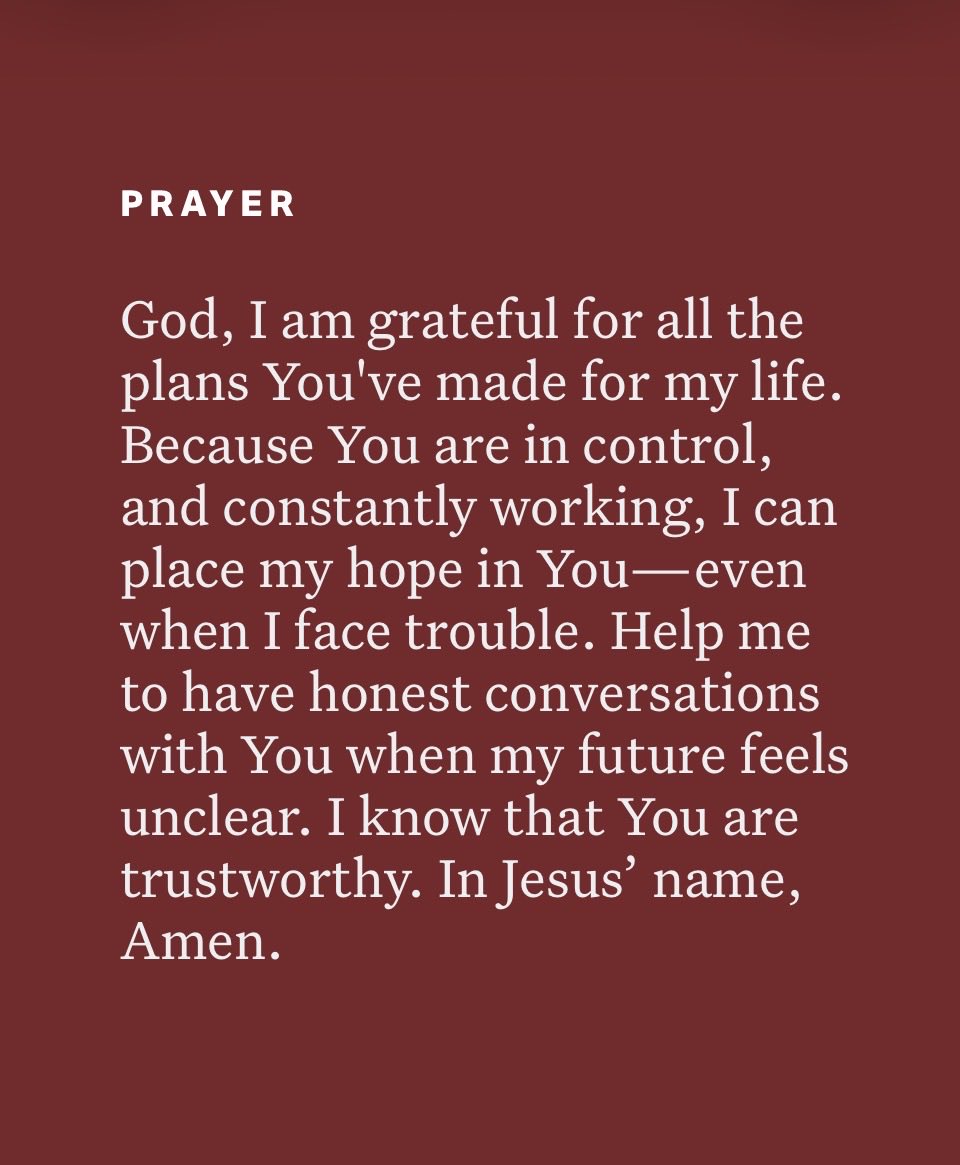 PRAYER

God, I am grateful for all the plans You've made for my life. Because You are in control, and constantly working, I can place my hope in You—even when I face trouble. Help me to have honest conversations with You when my future feels unclear. I know that You are trustworthy. In Jesus' name, Amen.